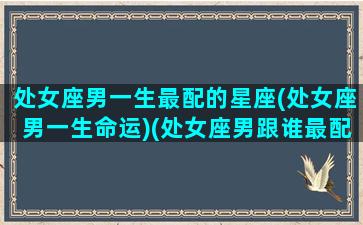 处女座男一生最配的星座(处女座男一生命运)(处女座男跟谁最配